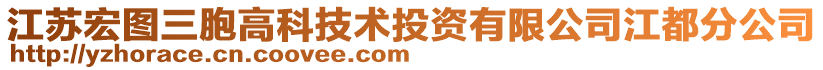 江苏宏图三胞高科技术投资有限公司江都分公司
http://yzhorace.cn.coovee.com